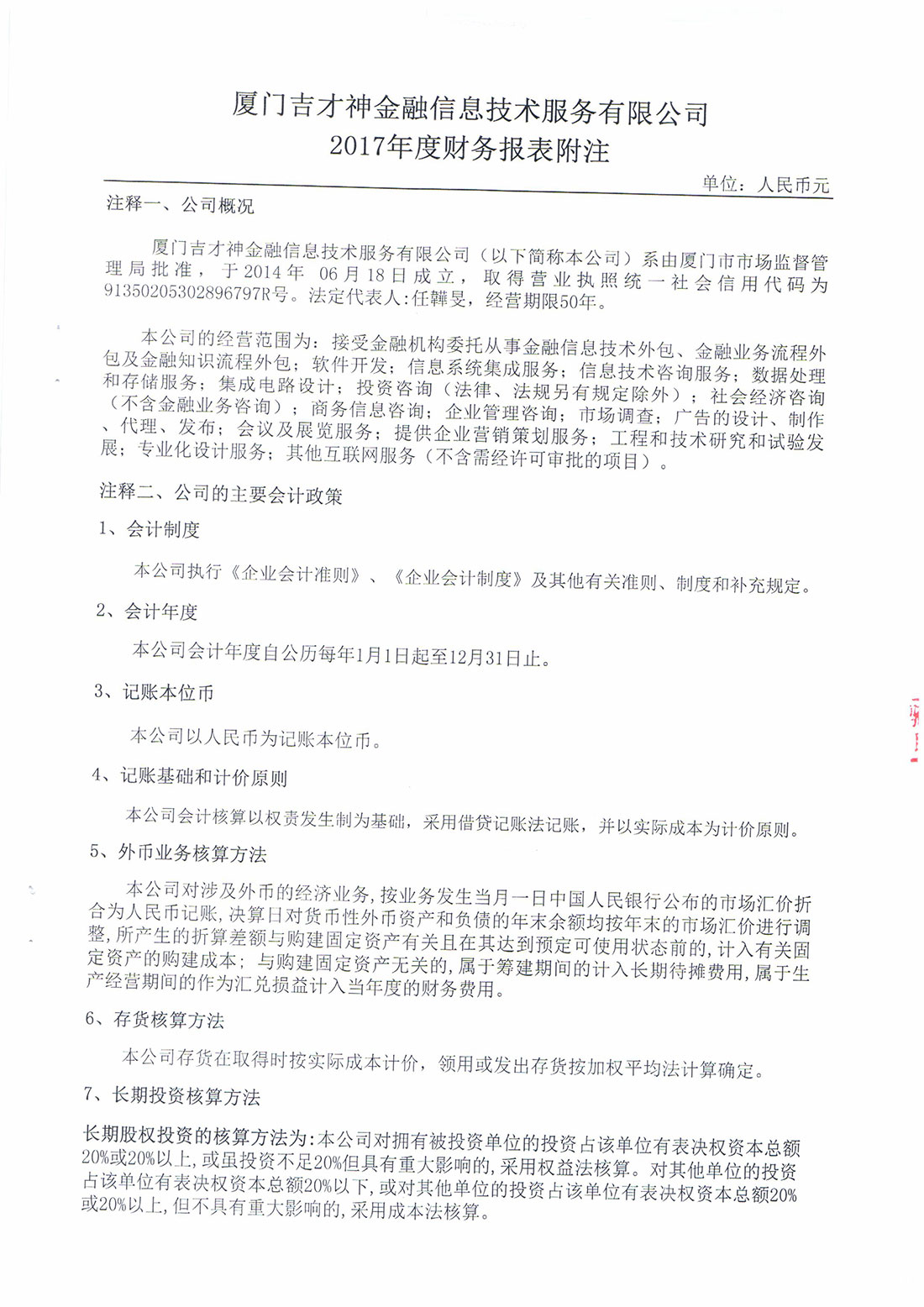 厦门吉才神金融信息技术服务有限公司
2017年度财务报表附注

单位：人民币元

注释一、公司概况

厦门吉才神金融信息技术服务有限公司（以下简称本公司）系由厦门市市场监督管理局批准，于2014年06月18日成立，取得营业执照统一社会信用代码为91350205302896797R号。法定代表人:任韡旻，经营期限50年。

本公司的经营范围为：接受金融机构委托从事金融信息技术外包、金融业务流程外包及金融知识流程外包；软件开发；信息系统集成服务；信息技术咨询服务；数据处理和存储服务；集成电路设计；投资咨询（法律、法规另有规定除外）；社会经济咨询（不含金融业务咨询）；商务信息咨询；企业管理咨询；市场调查；广告的设计、制作、代理、发布；会议及展览服务；提供企业营销策划服务；工程和技术研究和试验发展；专业化设计服务；其他互联网服务（不含需经许可审批的项目）。

注释二、公司的主要会计政策

1、会计制度

本公司执行《企业会计准则》、《企业会计制度》及其他有关准则、制度和补充规定。

2、会计年度

本公司会计年度自公历每年1月1日起至12月31日止。

3、记账本位币

本公司以人民币为记账本位币。

4、记账基础和计价原则

本公司会计核算以权责发生制为基础，采用借贷记账法记账，并以实际成本为计价原则。

5、外币业务核算方法

本公司对涉及外币的经济业务，按业务发生当月一日中国人民银行公布的市场汇价折合为人民币记账，决算日对货币性外币资产和负债的年末余额均按年末的市场汇价进行调整，所产生的折算差额与购建固定资产有关且在其达到预定可使用状态前的，计入有关固定资产的购建成本；与购建固定资产无关的，属于筹建期间的计入长期待摊费用，属于生产经营期间的作为汇兑损益计入当年度的财务费用。

6、存货核算方法

本公司存货在取得时按实际成本计价，领用或发出存货按加权平均法计算确定。

7、长期投资核算方法

长期股权投资的核算方法为：本公司对拥有被投资单位的投资占该单位有表决权资本总额20%或20%以上，或虽投资不足20%但具有重大影响的，采用权益法核算。对其他单位的投资占该单位有表决权资本总额20%以下，或对其他单位的投资占该单位有表决权资本总额20%或20%以上，但不具有重大影响的，采用成本法核算。